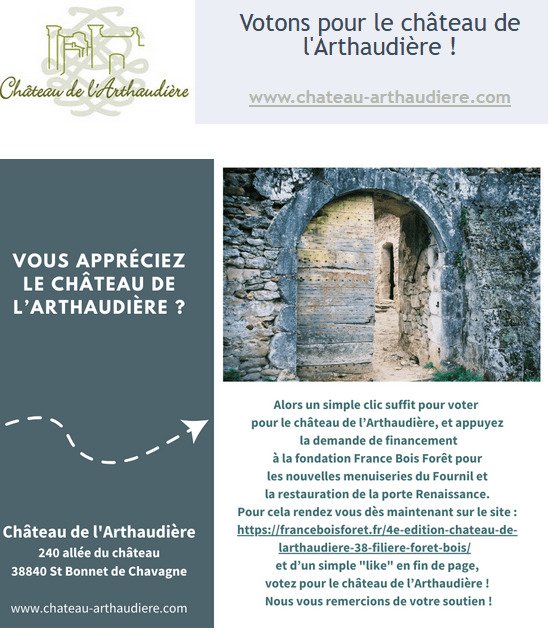 Château de l'Arthaudière

Votons pour le château de l'Arthaudière !

www.chateau-arthaudiere.com

VOUS APPRÉCIEZ LE CHÂTEAU DE L'ARTHAUDIÈRE ?

Château de l'Arthaudière
240 allée du château
38840 St Bonnet de Chavagne

www.chateau-arthaudiere.com

Alors un simple clic suffit pour voter pour le château de l'Arthaudière, et appuyez la demande de financement à la fondation France Bois Forêt pour les nouvelles menuiseries du Fournil et la restauration de la porte Renaissance.
Pour cela rendez vous dès maintenant sur le site :
https://franceboisforet.fr/4e-edition-chateau-de-larthaudiere-38-filiere-foret-bois/
et d'un simple "like" en fin de page, votez pour le château de l'Arthaudière !
Nous vous remercions de votre soutien !